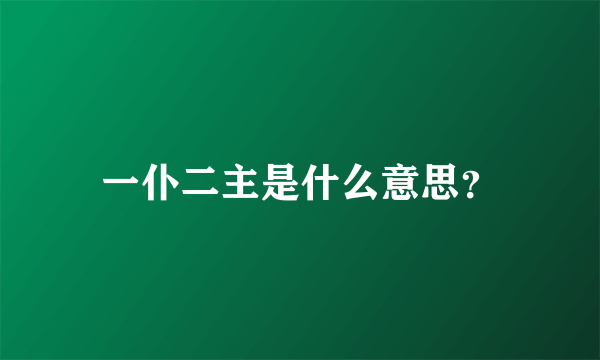 一仆二主是什么意思？